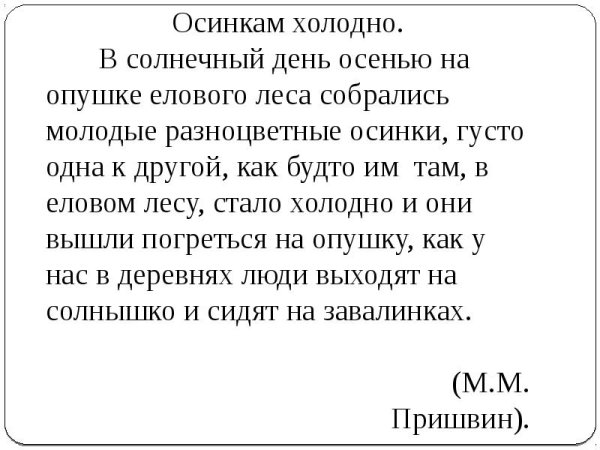 Осинкам холодно.

В солнечный день осенью на опушке елового леса собрались молодые разноцветные осинки, густо одна к другой, как будто им там, в еловом лесу, стало холодно и они вышли погреться на опушку, как у нас в деревнях люди выходят на солнышко и сидят на завалинках.

(М.М. Пришвин).